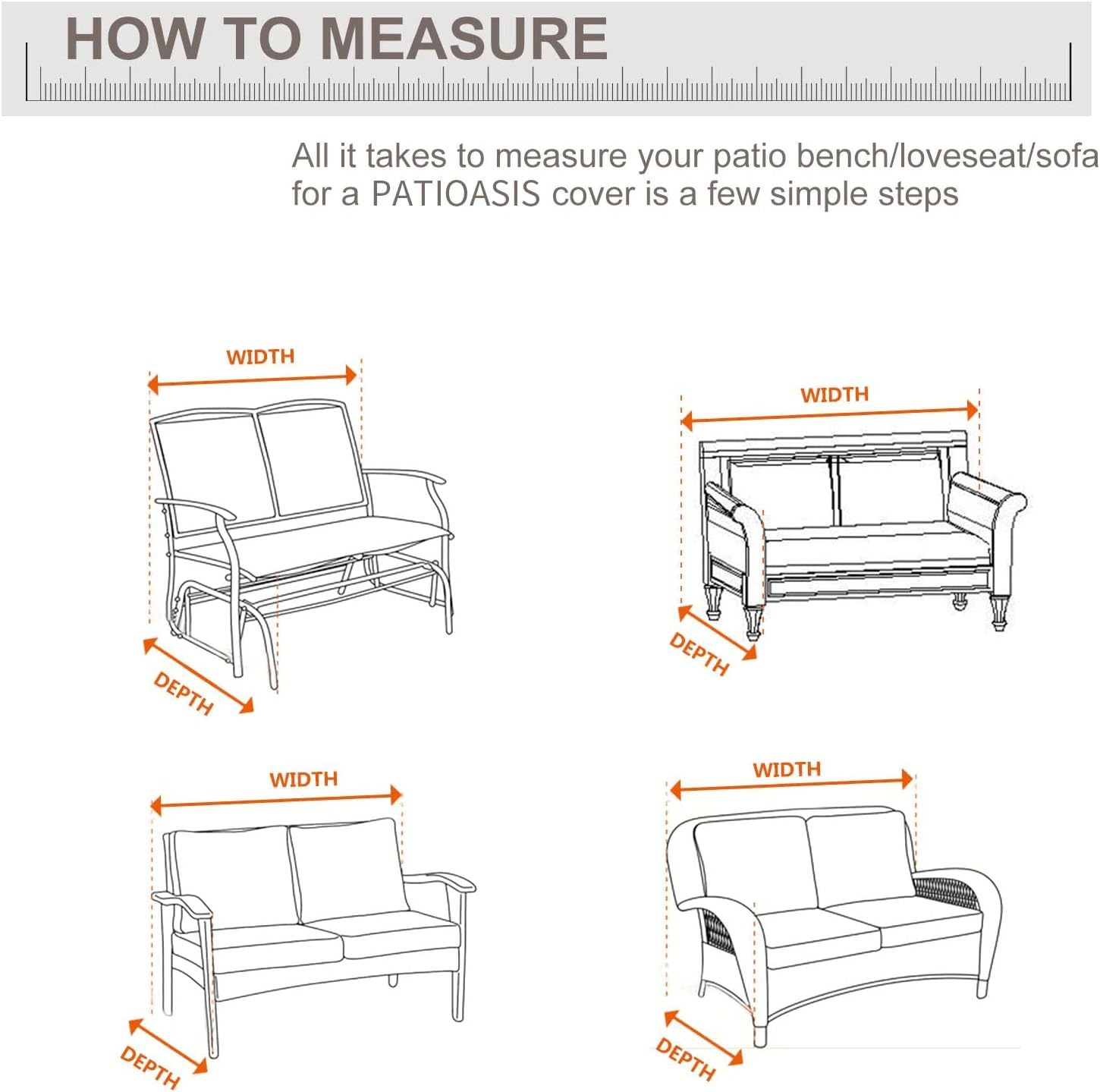 HOW TO MEASURE

All it takes to measure your patio bench/loveseat/sofa for a PATIOASIS cover is a few simple steps

WIDTH

DEPTH

WIDTH

DEPTH

WIDTH

DEPTH

WIDTH

DEPTH